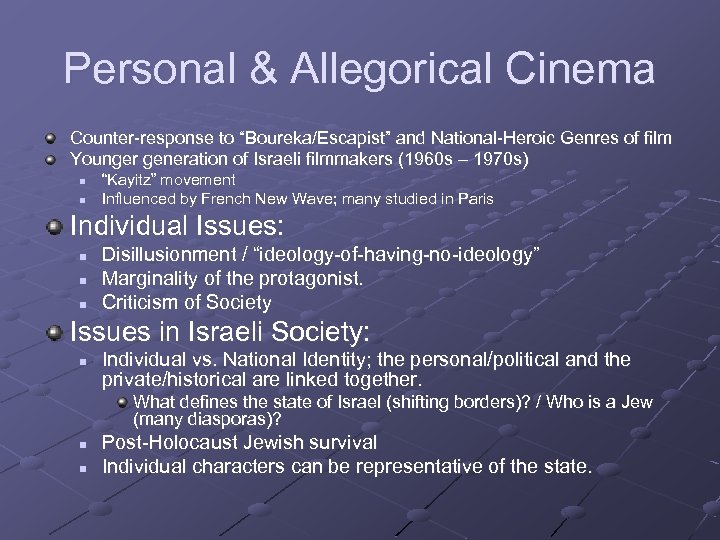 Personal & Allegorical Cinema

• Counter-response to "Boureka/Escapist" and National-Heroic Genres of film
• Younger generation of Israeli filmmakers (1960s – 1970s)
• "Kayitz" movement
• Influenced by French New Wave; many studied in Paris
• Individual Issues:
• Disillusionment / "ideology-of-having-no-ideology"
• Marginality of the protagonist.
• Criticism of Society
• Issues in Israeli Society:
• Individual vs. National Identity; the personal/political and the private/historical are linked together.
• What defines the state of Israel (shifting borders)? / Who is a Jew (many diasporas)?
• Post-Holocaust Jewish survival
• Individual characters can be representative of the state.